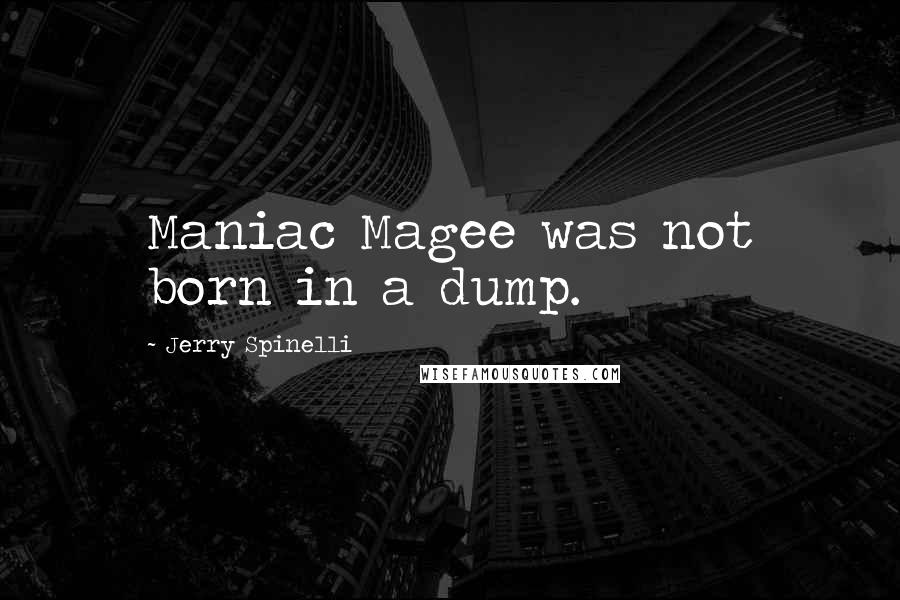 Maniac Magee was not born in a dump.

~ Jerry Spinelli

WISEFAMOUSQUOTES.COM